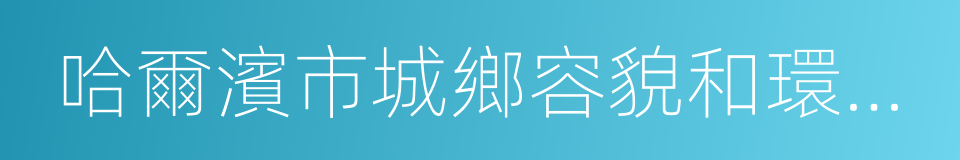 哈爾濱市城鄉容貌和環...